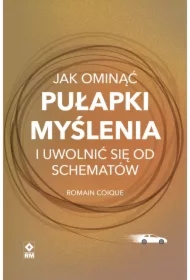 JAK OMINĄĆ
PUŁAPKI MYŚLENIA
I UWOLNIĆ SIĘ OD SCHEMATÓW

ROMAIN COIQUE

RM